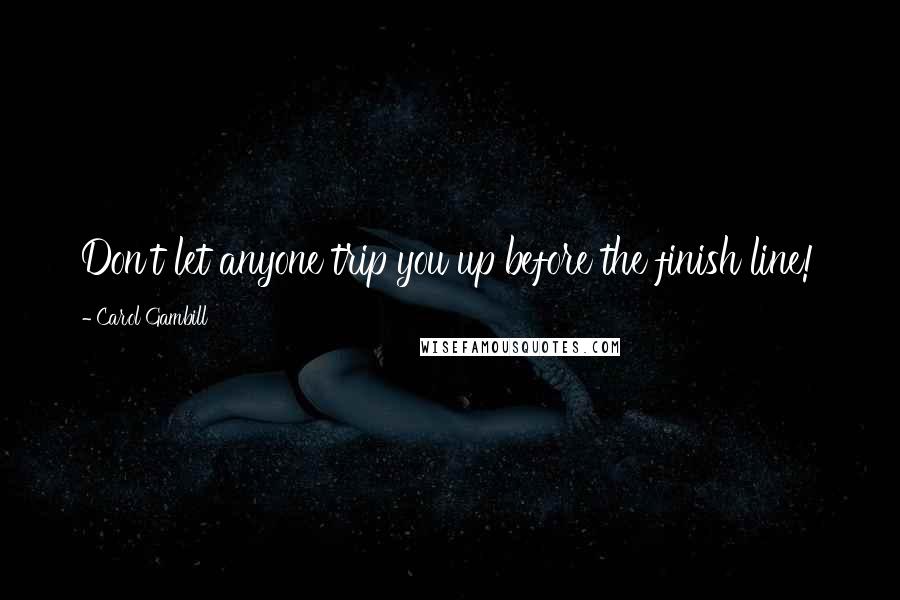 Don't let anyone trip you up before the finish line!

- Carol Gambill

WISEFAMOUSQUOTES.COM